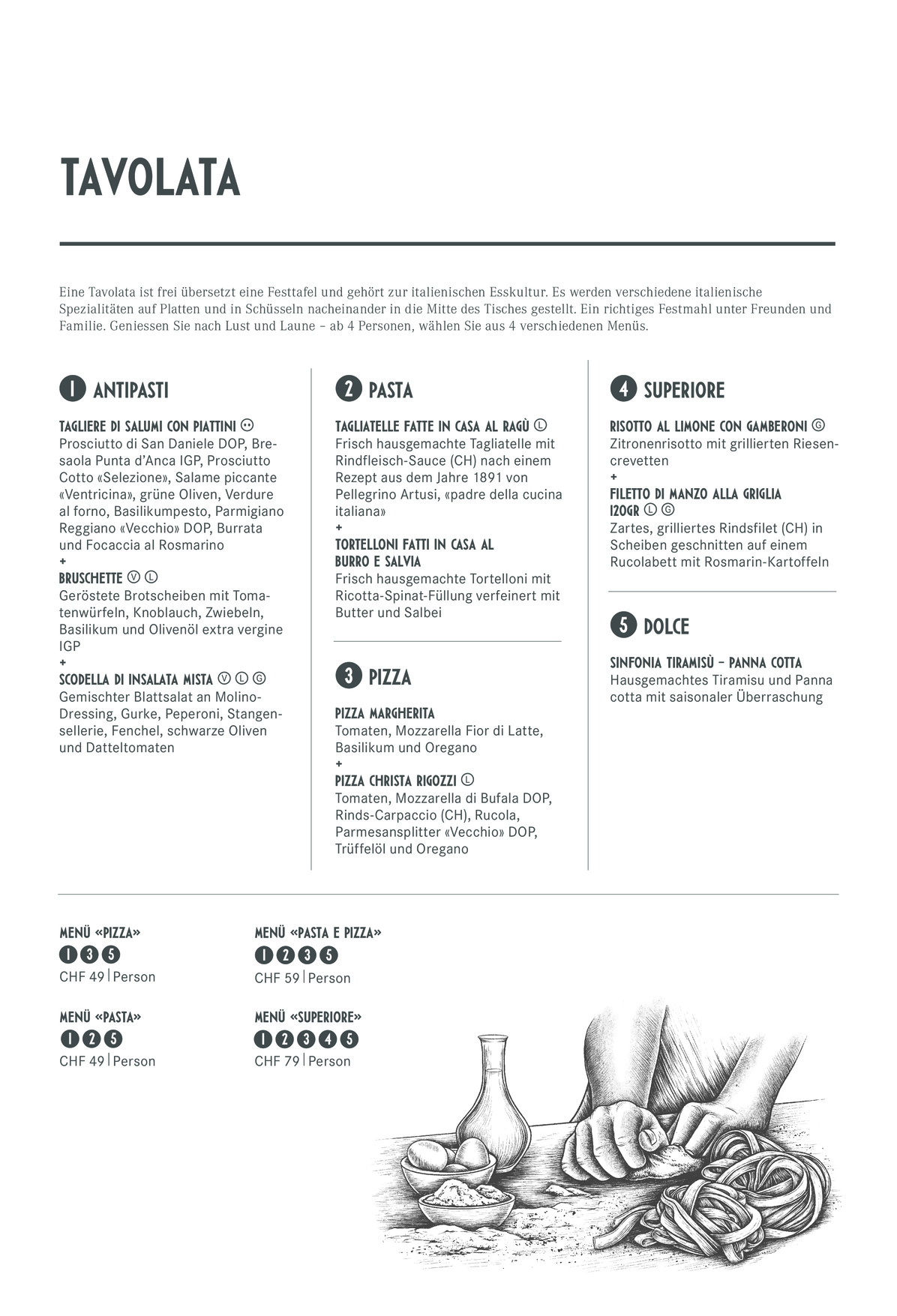 TAVOLATA

Eine Tavolata ist frei übersetzt eine Festtafel und gehört zur italienischen Esskultur. Es werden verschiedene italienische Spezialitäten auf Platten und in Schüsseln nacheinander in die Mitte des Tisches gestellt. Ein richtiges Festmahl unter Freunden und Familie. Geniessen Sie nach Lust und Laune – ab 4 Personen, wählen Sie aus 4 verschiedenen Menüs.

1 ANTIPASTI

TAGLIERE DI SALUMI CON PIATTINI
Prosciutto di San Daniele DOP, Bresaola Punta d'Anca IGP, Prosciutto Cotto «Selezione», Salame piccante «Ventricina», grüne Oliven, Verdure al forno, Basilikumpesto, Parmigiano Reggiano «Vecchio» DOP, Burrata und Focaccia al Rosmarino
+
BRUSCHETTE V L
Geröstete Brotscheiben mit Tomatenwürfeln, Knoblauch, Zwiebeln, Basilikum und Olivenöl extra vergine IGP
+
SCODELLA DI INSALATA MISTA V L G
Gemischter Blattsalat an Molino-Dressing, Gurke, Peperoni, Stangensellerie, Fenchel, schwarze Oliven und Datteltomaten

2 PASTA

TAGLIATELLE FATTE IN CASA AL RAGÙ L
Frisch hausgemachte Tagliatelle mit Rindfleisch-Sauce (CH) nach einem Rezept aus dem Jahre 1891 von Pellegrino Artusi, «padre della cucina italiana»
+
TORTELLONI FATTI IN CASA AL BURRO E SALVIA
Frisch hausgemachte Tortelloni mit Ricotta-Spinat-Füllung verfeinert mit Butter und Salbei

3 PIZZA

PIZZA MARGHERITA
Tomaten, Mozzarella Fior di Latte, Basilikum und Oregano
+
PIZZA CHRISTA RIGOZZI L
Tomaten, Mozzarella di Bufala DOP, Rinds-Carpaccio (CH), Rucola, Parmesansplitter «Vecchio» DOP, Trüffelöl und Oregano

4 SUPERIORE

RISOTTO AL LIMONE CON GAMBERONI G
Zitronenrisotto mit grillierten Riesencrevetten
+
FILETTO DI MANZO ALLA GRIGLIA 120GR L G
Zartes, grilliertes Rindsfilet (CH) in Scheiben geschnitten auf einem Rucolabett mit Rosmarin-Kartoffeln

5 DOLCE

SINFONIA TIRAMISÙ – PANNA COTTA
Hausgemachtes Tiramisu und Panna cotta mit saisonaler Überraschung

MENÜ «PIZZA»
1 3 5
CHF 49 | Person

MENÜ «PASTA»
1 2 5
CHF 49 | Person

MENÜ «PASTA E PIZZA»
1 2 3 5
CHF 59 | Person

MENÜ «SUPERIORE»
1 2 3 4 5
CHF 79 | Person